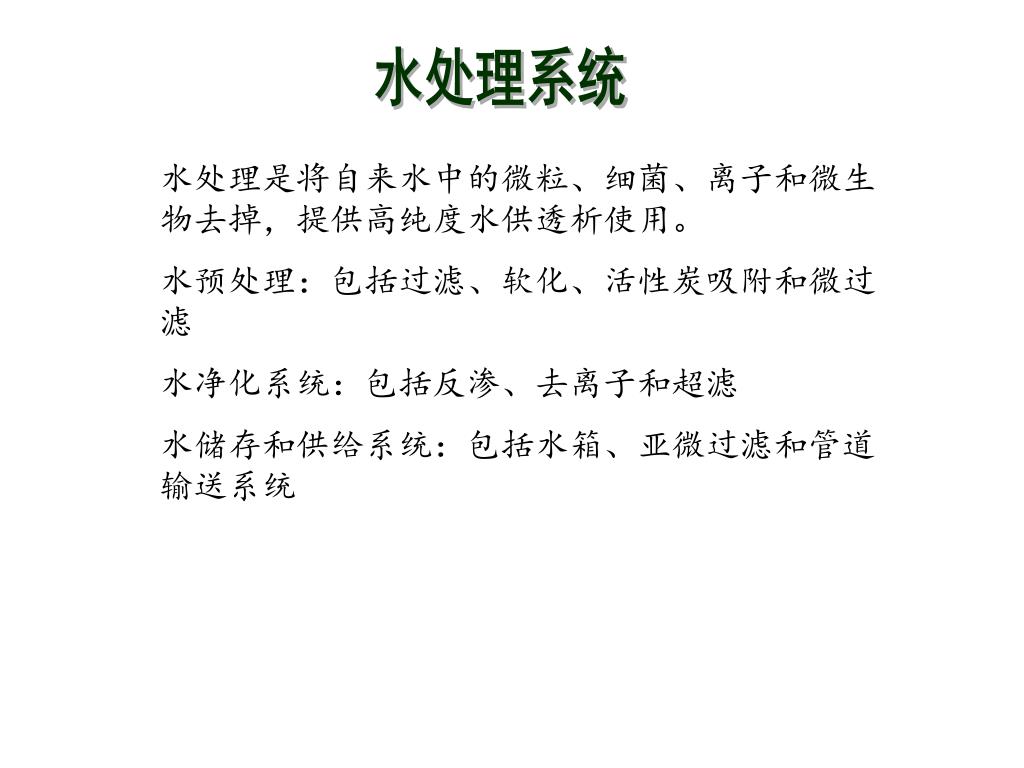 水处理系统

水处理是将自来水中的微粒、细菌、离子和微生物去掉，提供高纯度水供透析使用。

水预处理：包括过滤、软化、活性炭吸附和微过滤

水净化系统：包括反渗、去离子和超滤

水储存和供给系统：包括水箱、亚微过滤和管道输送系统